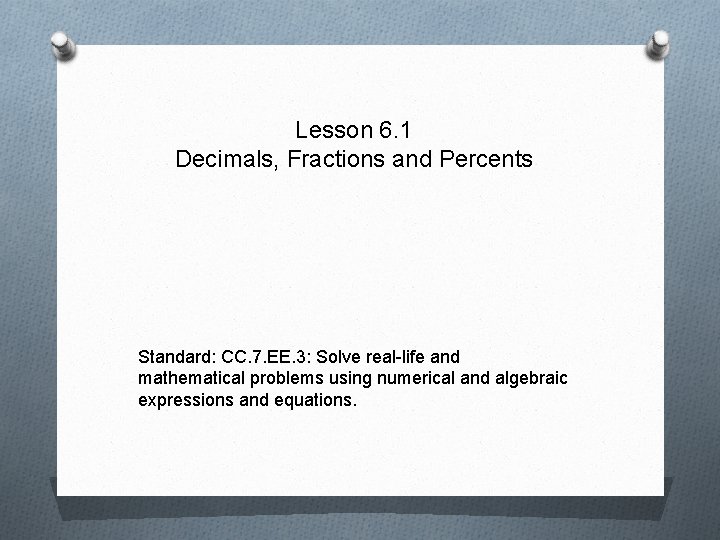 Lesson 6.1
Decimals, Fractions and Percents

Standard: CC.7.EE.3: Solve real-life and mathematical problems using numerical and algebraic expressions and equations.